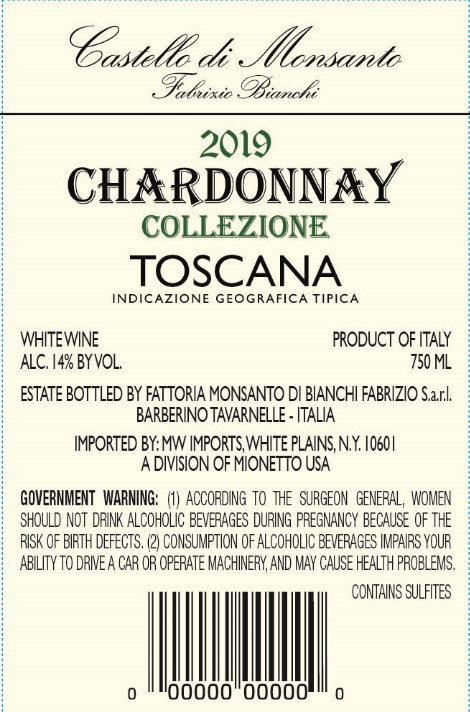 Castello di Monsanto
Fabrizio Bianchi

2019
CHARDONNAY
COLLEZIONE
TOSCANA
INDICAZIONE GEOGRAFICA TIPICA

WHITE WINE
ALC. 14% BY VOL.

PRODUCT OF ITALY
750 ML

ESTATE BOTTLED BY FATTORIA MONSANTO DI BIANCHI FABRIZIO S.a.r.l.
BARBERINO TAVARNELLE - ITALIA

IMPORTED BY: MW IMPORTS, WHITE PLAINS, N.Y. 10601
A DIVISION OF MIONETTO USA

GOVERNMENT WARNING: (1) ACCORDING TO THE SURGEON GENERAL, WOMEN SHOULD NOT DRINK ALCOHOLIC BEVERAGES DURING PREGNANCY BECAUSE OF THE RISK OF BIRTH DEFECTS. (2) CONSUMPTION OF ALCOHOLIC BEVERAGES IMPAIRS YOUR ABILITY TO DRIVE A CAR OR OPERATE MACHINERY, AND MAY CAUSE HEALTH PROBLEMS.

CONTAINS SULFITES

0 00000 00000 0